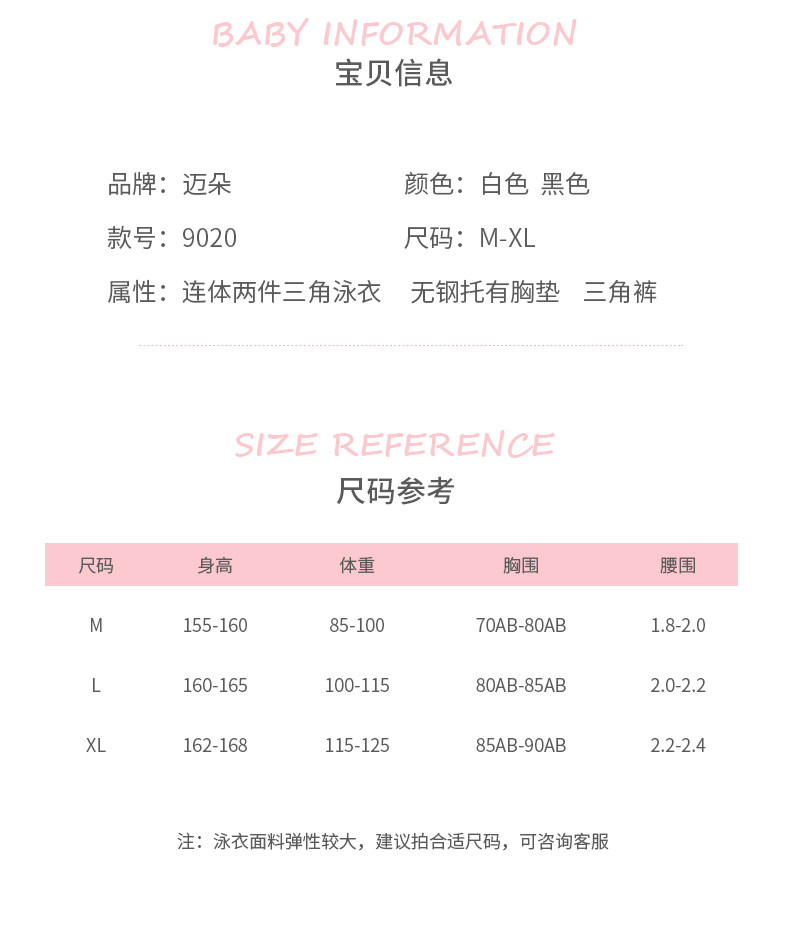 BABY INFORMATION
宝贝信息

品牌：迈朵 颜色：白色 黑色

款号：9020 尺码：M-XL

属性：连体两件三角泳衣 无钢托有胸垫 三角裤

SIZE REFERENCE
尺码参考

| 尺码 | 身高 | 体重 | 胸围 | 腰围 |
|---|---|---|---|---|
| M | 155-160 | 85-100 | 70AB-80AB | 1.8-2.0 |
| L | 160-165 | 100-115 | 80AB-85AB | 2.0-2.2 |
| XL | 162-168 | 115-125 | 85AB-90AB | 2.2-2.4 |

注：泳衣面料弹性较大，建议拍合适尺码，可咨询客服